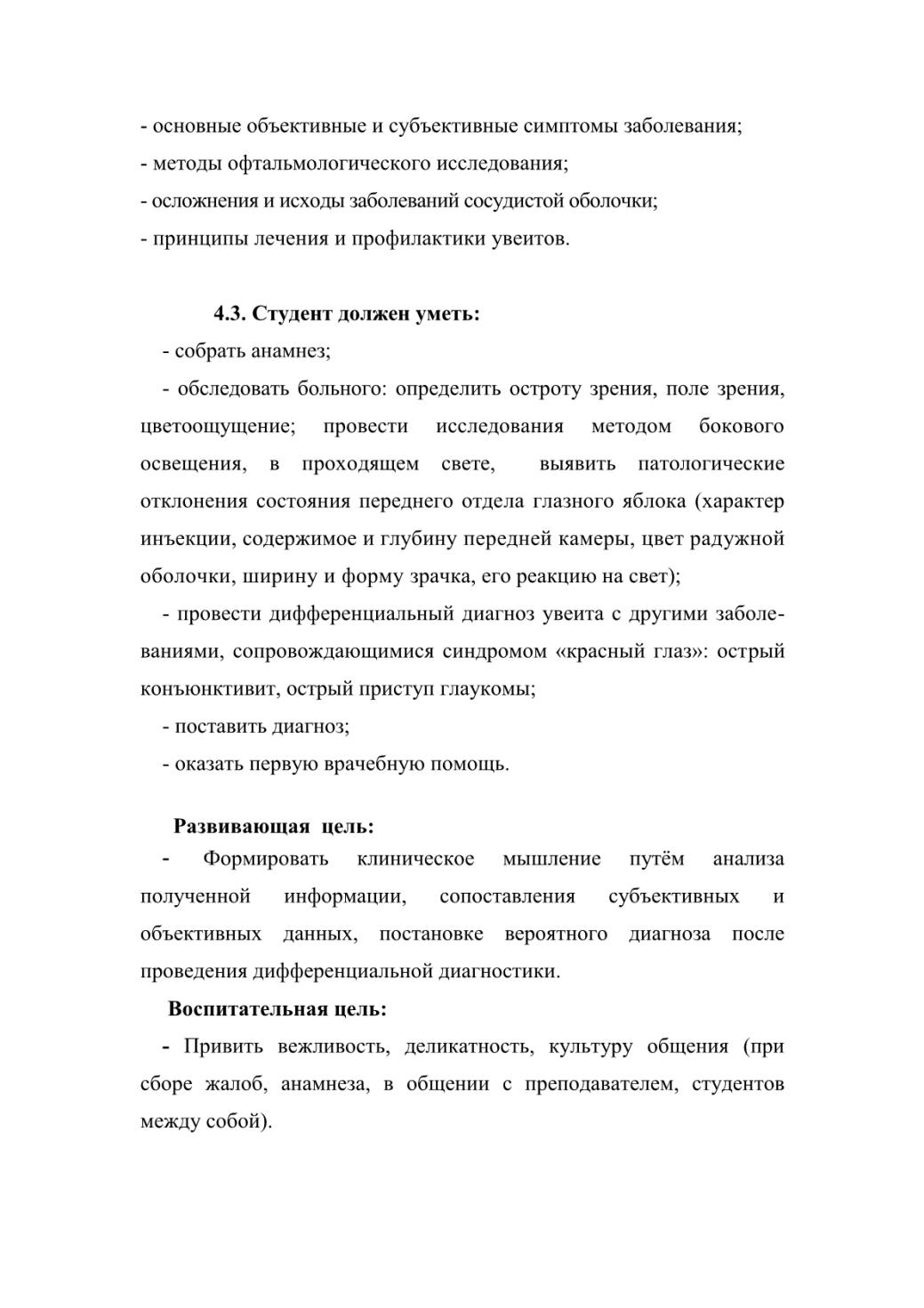 - основные объективные и субъективные симптомы заболевания;
- методы офтальмологического исследования;
- осложнения и исходы заболеваний сосудистой оболочки;
- принципы лечения и профилактики увеитов.

4.3. Студент должен уметь:
- собрать анамнез;
- обследовать больного: определить остроту зрения, поле зрения, цветоощущение; провести исследования методом бокового освещения, в проходящем свете, выявить патологические отклонения состояния переднего отдела глазного яблока (характер инъекции, содержимое и глубину передней камеры, цвет радужной оболочки, ширину и форму зрачка, его реакцию на свет);
- провести дифференциальный диагноз увеита с другими заболеваниями, сопровождающимися синдромом «красный глаз»: острый конъюнктивит, острый приступ глаукомы;
- поставить диагноз;
- оказать первую врачебную помощь.

Развивающая цель:
- Формировать клиническое мышление путём анализа полученной информации, сопоставления субъективных и объективных данных, постановке вероятного диагноза после проведения дифференциальной диагностики.

Воспитательная цель:
- Привить вежливость, деликатность, культуру общения (при сборе жалоб, анамнеза, в общении с преподавателем, студентов между собой).